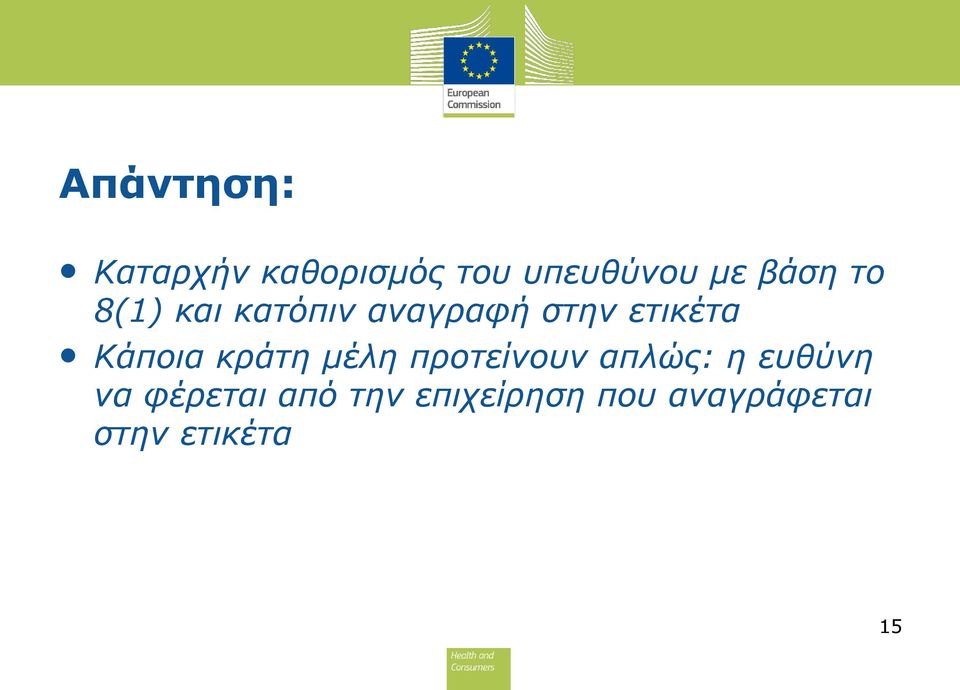 European Commission

Απάντηση:

• Καταρχήν καθορισμός του υπευθύνου με βάση το 8(1) και κατόπιν αναγραφή στην ετικέτα
• Κάποια κράτη μέλη προτείνουν απλώς: η ευθύνη να φέρεται από την επιχείρηση που αναγράφεται στην ετικέτα

15

Health and Consumers